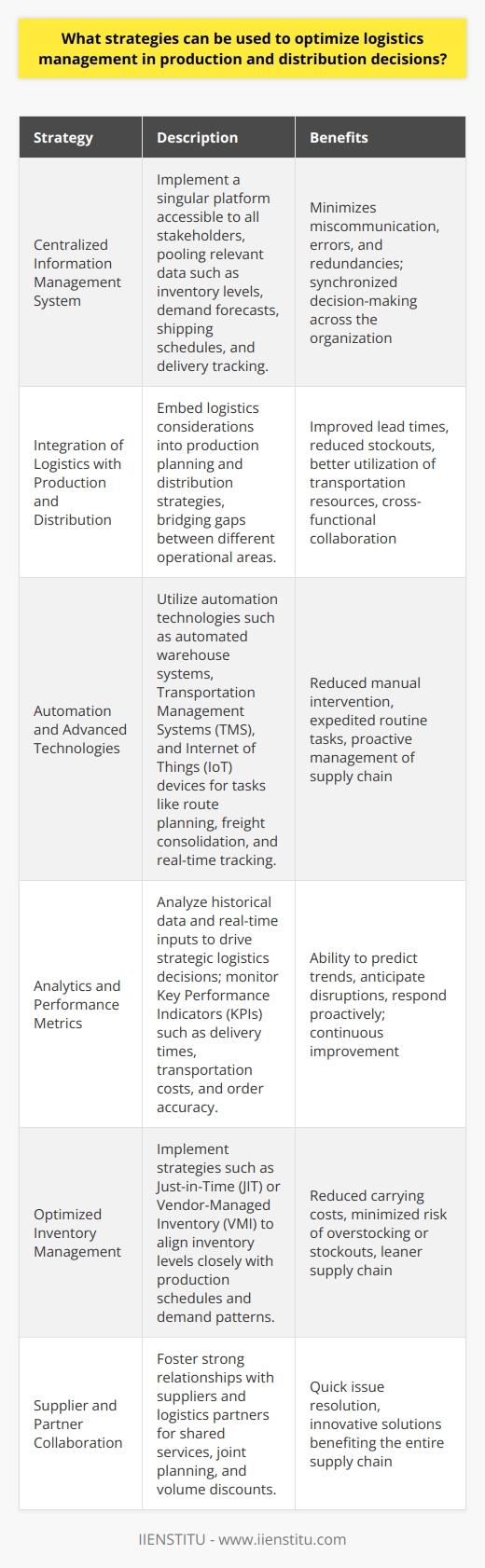 What strategies can be used to optimize logistics management in production and distribution decisions?

| Strategy | Description | Benefits |
|---|---|---|
| Centralized Information Management System | Implement a singular platform accessible to all stakeholders, pooling relevant data such as inventory levels, demand forecasts, shipping schedules, and delivery tracking. | Minimizes miscommunication, errors, and redundancies; synchronized decision-making across the organization |
| Integration of Logistics with Production and Distribution | Embed logistics considerations into production planning and distribution strategies, bridging gaps between different operational areas. | Improved lead times, reduced stockouts, better utilization of transportation resources, cross-functional collaboration |
| Automation and Advanced Technologies | Utilize automation technologies such as automated warehouse systems, Transportation Management Systems (TMS), and Internet of Things (IoT) devices for tasks like route planning, freight consolidation, and real-time tracking. | Reduced manual intervention, expedited routine tasks, proactive management of supply chain |
| Analytics and Performance Metrics | Analyze historical data and real-time inputs to drive strategic logistics decisions; monitor Key Performance Indicators (KPIs) such as delivery times, transportation costs, and order accuracy. | Ability to predict trends, anticipate disruptions, respond proactively; continuous improvement |
| Optimized Inventory Management | Implement strategies such as Just-in-Time (JIT) or Vendor-Managed Inventory (VMI) to align inventory levels closely with production schedules and demand patterns. | Reduced carrying costs, minimized risk of overstocking or stockouts, leaner supply chain |
| Supplier and Partner Collaboration | Foster strong relationships with suppliers and logistics partners for shared services, joint planning, and volume discounts. | Quick issue resolution, innovative solutions benefiting the entire supply chain |

IIENSTITU - www.iienstitu.com